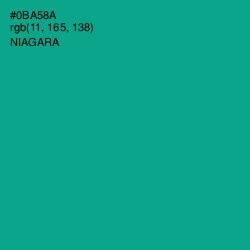 #0BA58A
rgb(11, 165, 138)
NIAGARA